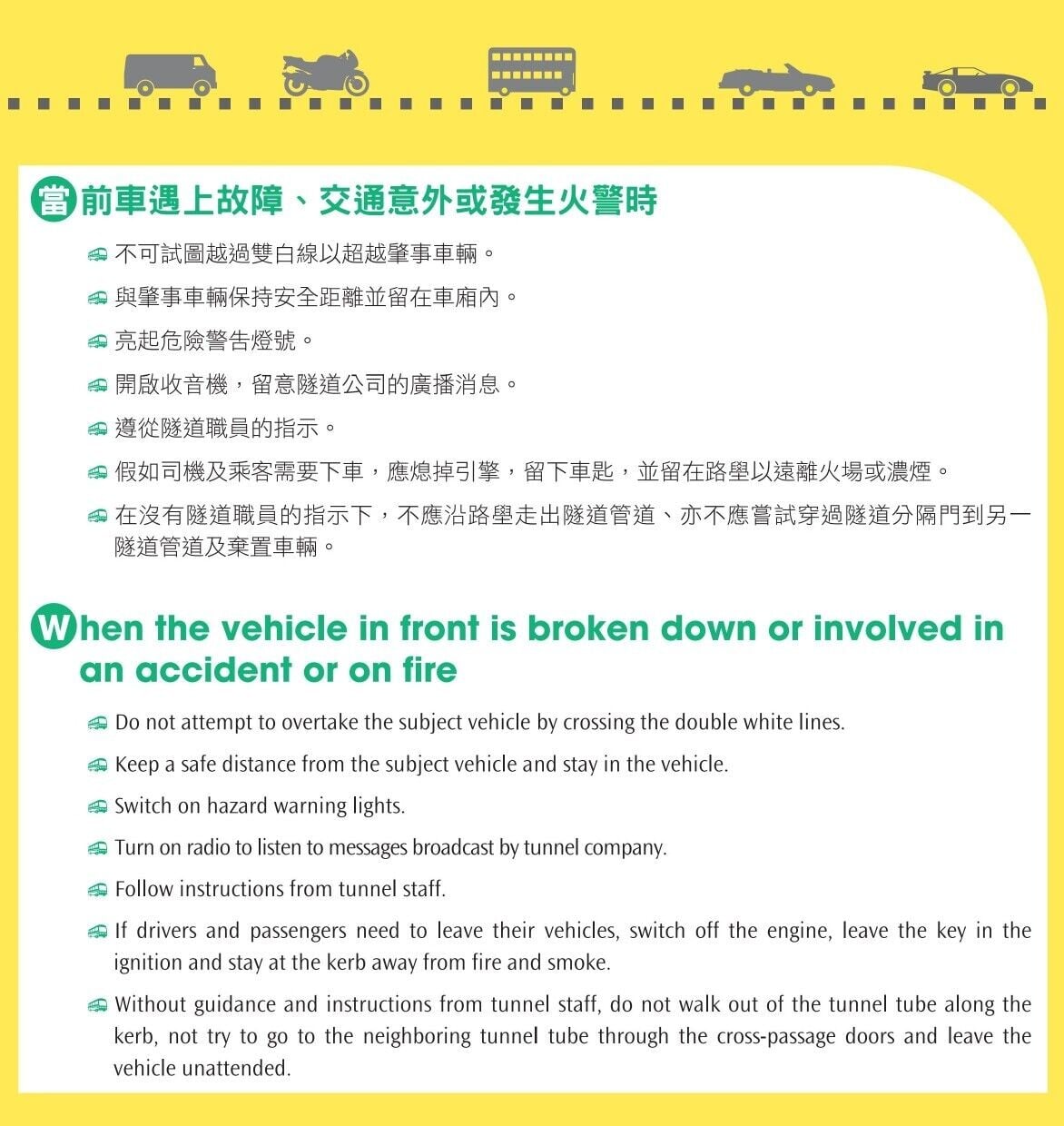 當前車遇上故障、交通意外或發生火警時

不可試圖越過雙白線以超越肇事車輛。

與肇事車輛保持安全距離並留在車廂內。

亮起危險警告燈號。

開啟收音機，留意隧道公司的廣播消息。

遵從隧道職員的指示。

假如司機及乘客需要下車，應熄掉引擎，留下車匙，並留在路壆以遠離火場或濃煙。

在沒有隧道職員的指示下，不應沿路壆走出隧道管道、亦不應嘗試穿過隧道分隔門到另一隧道管道及棄置車輛。

When the vehicle in front is broken down or involved in an accident or on fire

Do not attempt to overtake the subject vehicle by crossing the double white lines.

Keep a safe distance from the subject vehicle and stay in the vehicle.

Switch on hazard warning lights.

Turn on radio to listen to messages broadcast by tunnel company.

Follow instructions from tunnel staff.

If drivers and passengers need to leave their vehicles, switch off the engine, leave the key in the ignition and stay at the kerb away from fire and smoke.

Without guidance and instructions from tunnel staff, do not walk out of the tunnel tube along the kerb, not try to go to the neighboring tunnel tube through the cross-passage doors and leave the vehicle unattended.